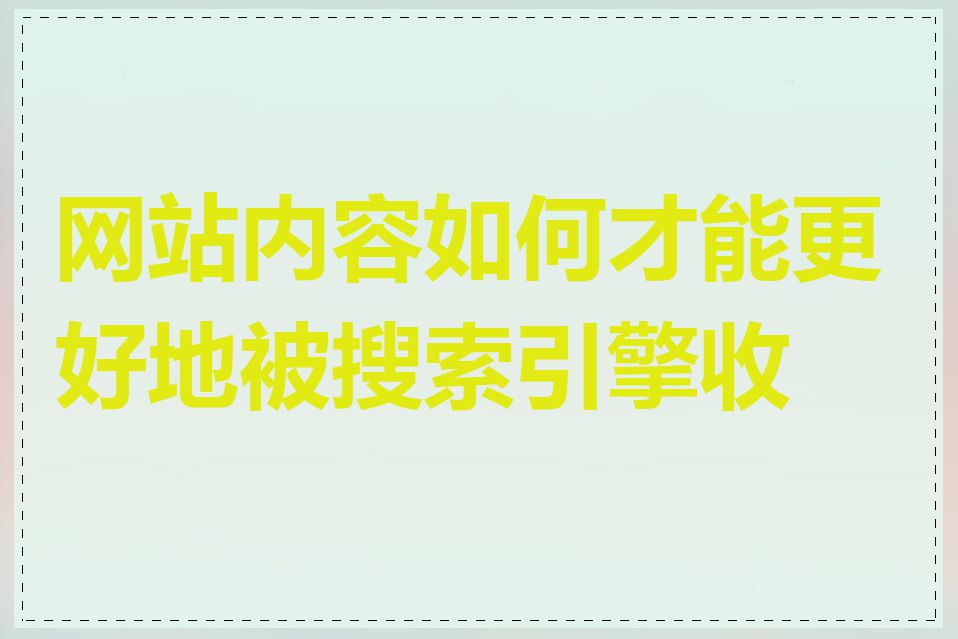 网站内容如何才能更好地被搜索引擎收